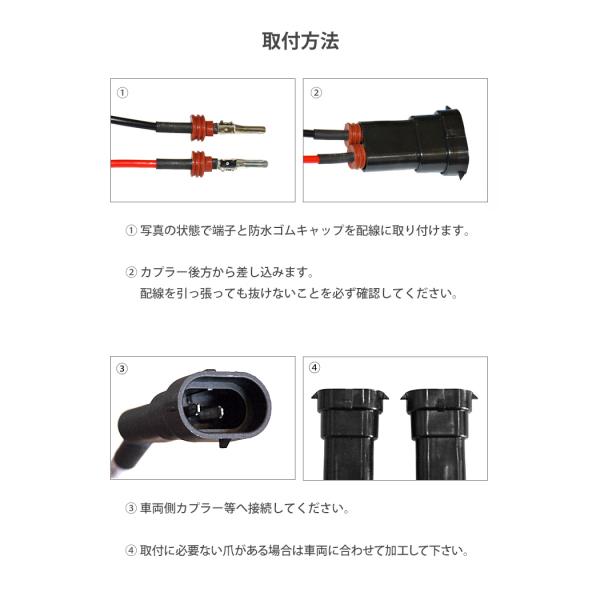 取付方法

①

②

①写真の状態で端子と防水ゴムキャップを配線に取り付けます。

②カプラー後方から差し込みます。
配線を引っ張っても抜けないことを必ず確認してください。

③

④

③車両側カプラー等へ接続してください。

④取付に必要ない爪がある場合は車両に合わせて加工して下さい。